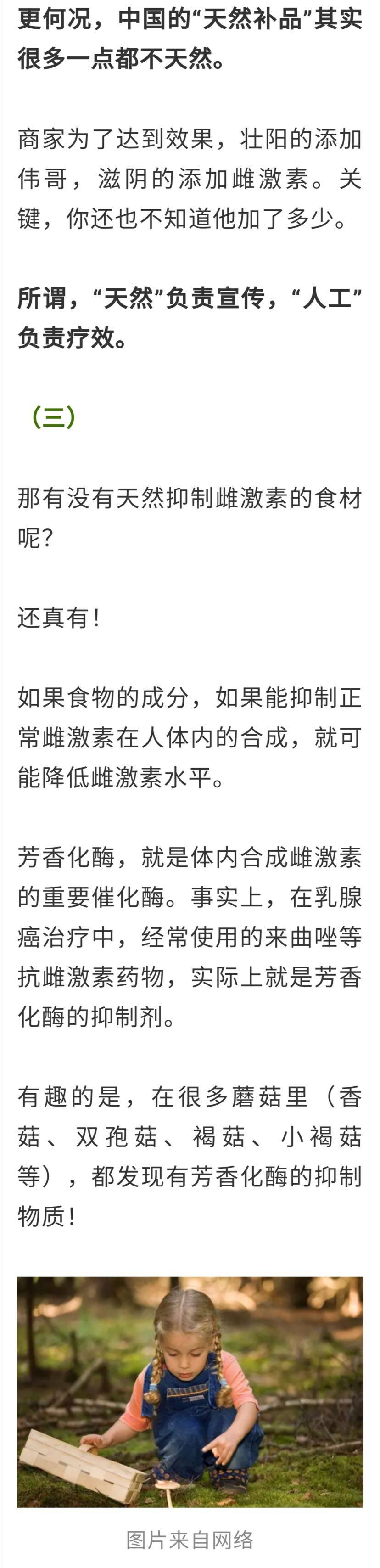 更何况，中国的“天然补品”其实很多一点都不天然。

商家为了达到效果，壮阳的添加伟哥，滋阴的添加雌激素。关键，你还也不知道他加了多少。

所谓，“天然”负责宣传，“人工”负责疗效。

（三）

那有没有天然抑制雌激素的食材呢？

还真有！

如果食物的成分，如果能抑制正常雌激素在人体内的合成，就可能降低雌激素水平。

芳香化酶，就是体内合成雌激素的重要催化酶。事实上，在乳腺癌治疗中，经常使用的来曲唑等抗雌激素药物，实际上就是芳香化酶的抑制剂。

有趣的是，在很多蘑菇里（香菇、双孢菇、褐菇、小褐菇等），都发现有芳香化酶的抑制物质！

图片来自网络